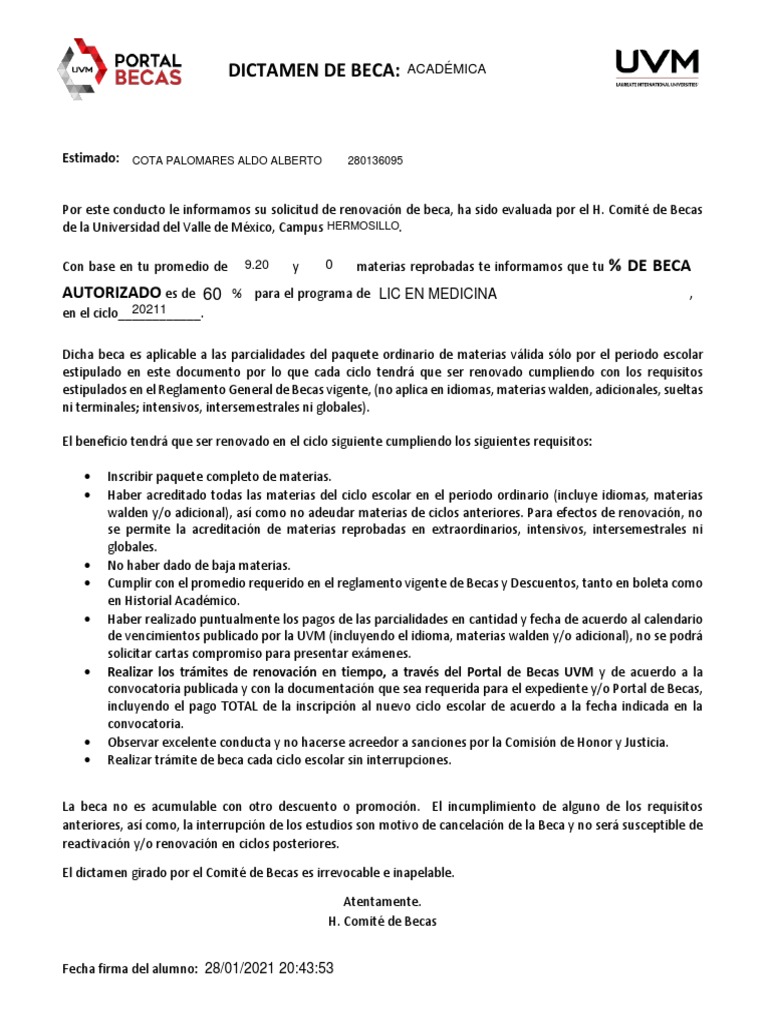 UVM PORTAL BECAS

DICTAMEN DE BECA: ACADÉMICA

UVM
LAUREATE INTERNATIONAL UNIVERSITIES

Estimado: COTA PALOMARES ALDO ALBERTO 280136095

Por este conducto le informamos su solicitud de renovación de beca, ha sido evaluada por el H. Comité de Becas de la Universidad del Valle de México, Campus HERMOSILLO.

Con base en tu promedio de 9.20 y 0 materias reprobadas te informamos que tu % DE BECA AUTORIZADO es de 60 % para el programa de LIC EN MEDICINA , en el ciclo 20211.

Dicha beca es aplicable a las parcialidades del paquete ordinario de materias válida sólo por el periodo escolar estipulado en este documento por lo que cada ciclo tendrá que ser renovado cumpliendo con los requisitos estipulados en el Reglamento General de Becas vigente, (no aplica en idiomas, materias walden, adicionales, sueltas ni terminales; intensivos, intersemestrales ni globales).

El beneficio tendrá que ser renovado en el ciclo siguiente cumpliendo los siguientes requisitos:

• Inscribir paquete completo de materias.
• Haber acreditado todas las materias del ciclo escolar en el periodo ordinario (incluye idiomas, materias walden y/o adicional), así como no adeudar materias de ciclos anteriores. Para efectos de renovación, no se permite la acreditación de materias reprobadas en extraordinarios, intensivos, intersemestrales ni globales.
• No haber dado de baja materias.
• Cumplir con el promedio requerido en el reglamento vigente de Becas y Descuentos, tanto en boleta como en Historial Académico.
• Haber realizado puntualmente los pagos de las parcialidades en cantidad y fecha de acuerdo al calendario de vencimientos publicado por la UVM (incluyendo el idioma, materias walden y/o adicional), no se podrá solicitar cartas compromiso para presentar exámenes.
• Realizar los trámites de renovación en tiempo, a través del Portal de Becas UVM y de acuerdo a la convocatoria publicada y con la documentación que sea requerida para el expediente y/o Portal de Becas, incluyendo el pago TOTAL de la inscripción al nuevo ciclo escolar de acuerdo a la fecha indicada en la convocatoria.
• Observar excelente conducta y no hacerse acreedor a sanciones por la Comisión de Honor y Justicia.
• Realizar trámite de beca cada ciclo escolar sin interrupciones.

La beca no es acumulable con otro descuento o promoción. El incumplimiento de alguno de los requisitos anteriores, así como, la interrupción de los estudios son motivo de cancelación de la Beca y no será susceptible de reactivación y/o renovación en ciclos posteriores.

El dictamen girado por el Comité de Becas es irrevocable e inapelable.

Atentamente.
H. Comité de Becas

Fecha firma del alumno: 28/01/2021 20:43:53